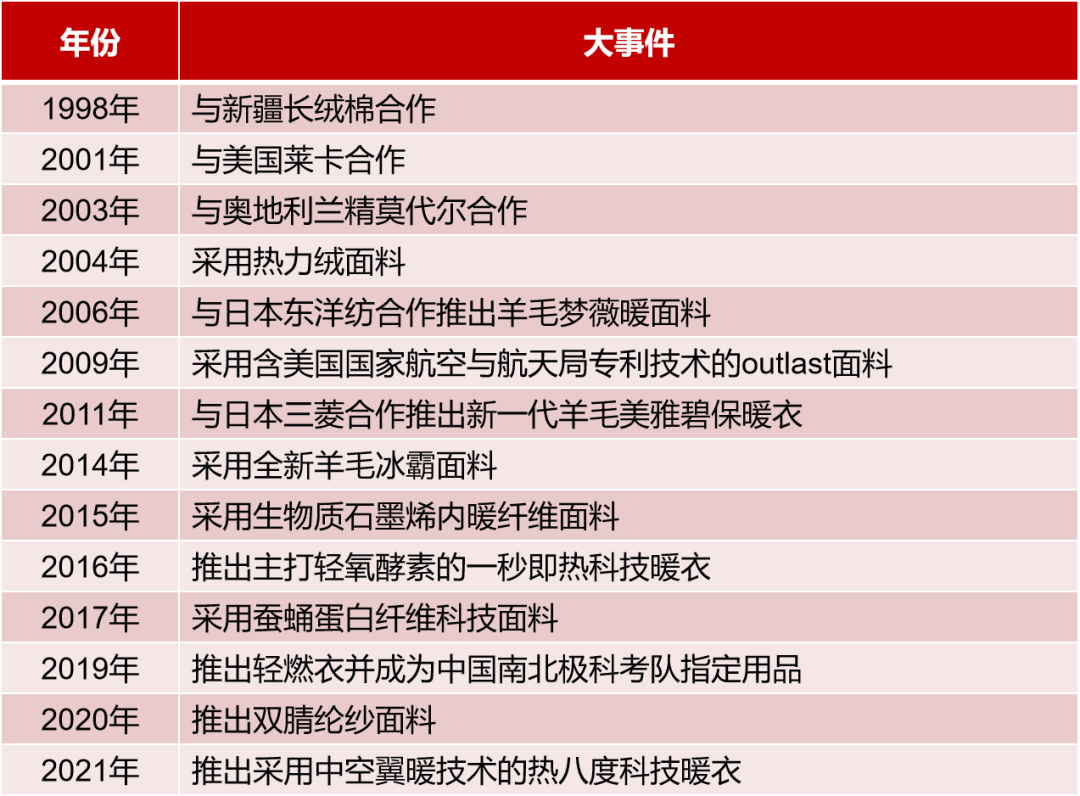 | 年份 | 大事件 |
|---|---|
| 1998年 | 与新疆长绒棉合作 |
| 2001年 | 与美国莱卡合作 |
| 2003年 | 与奥地利兰精莫代尔合作 |
| 2004年 | 采用热力绒面料 |
| 2006年 | 与日本东洋纺合作推出羊毛梦薇暖面料 |
| 2009年 | 采用含美国国家航空与航天局专利技术的outlast面料 |
| 2011年 | 与日本三菱合作推出新一代羊毛美雅碧保暖衣 |
| 2014年 | 采用全新羊毛冰霸面料 |
| 2015年 | 采用生物质石墨烯内暖纤维面料 |
| 2016年 | 推出主打轻氧酵素的一秒即热科技暖衣 |
| 2017年 | 采用蚕蛹蛋白纤维科技面料 |
| 2019年 | 推出轻燃衣并成为中国南北极科考队指定用品 |
| 2020年 | 推出双腈纶纱面料 |
| 2021年 | 推出采用中空翼暖技术的热八度科技暖衣 |